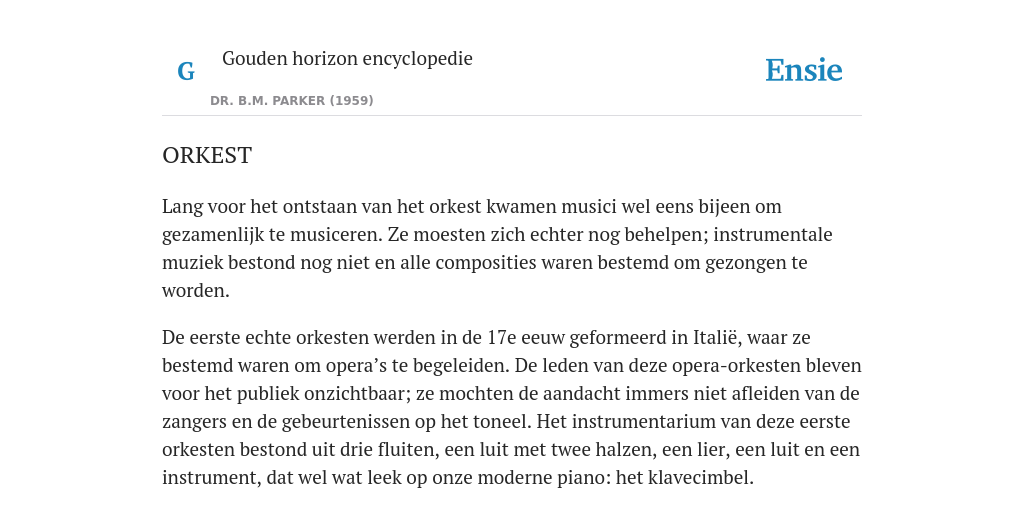 G

Gouden horizon encyclopedie

DR. B.M. PARKER (1959)

Ensie

ORKEST

Lang voor het ontstaan van het orkest kwamen musici wel eens bijeen om gezamenlijk te musiceren. Ze moesten zich echter nog behelpen; instrumentale muziek bestond nog niet en alle composities waren bestemd om gezongen te worden.

De eerste echte orkesten werden in de 17e eeuw geformeerd in Italië, waar ze bestemd waren om opera's te begeleiden. De leden van deze opera-orkesten bleven voor het publiek onzichtbaar; ze mochten de aandacht immers niet afleiden van de zangers en de gebeurtenissen op het toneel. Het instrumentarium van deze eerste orkesten bestond uit drie fluiten, een luit met twee halzen, een lier, een luit en een instrument, dat wel wat leek op onze moderne piano: het klavecimbel.